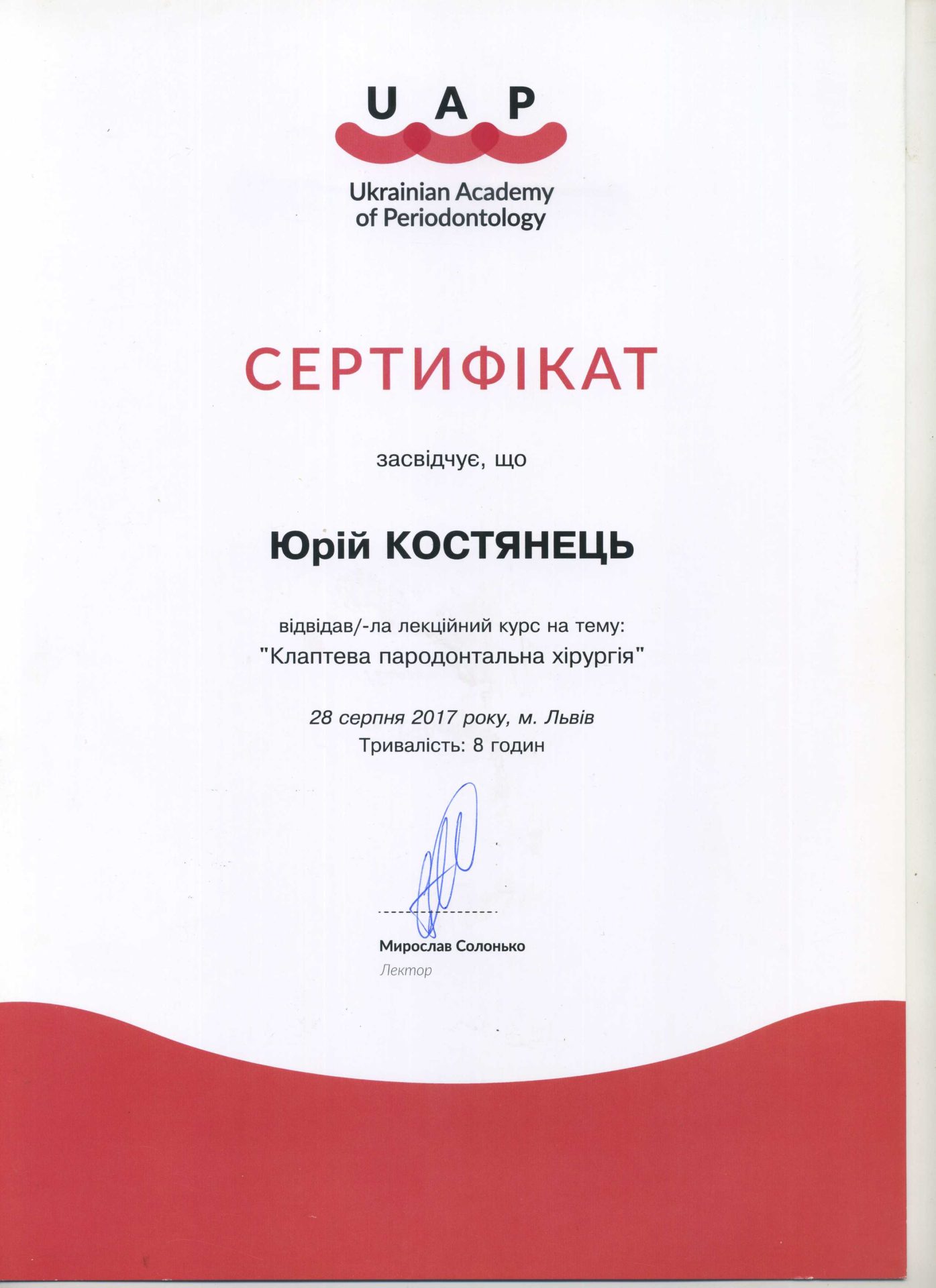 U A P

Ukrainian Academy of Periodontology

СЕРТИФІКАТ

засвідчує, що

Юрій КОСТЯНЕЦЬ

відвідав/-ла лекційний курс на тему:
"Клаптева пародонтальна хірургія"

28 серпня 2017 року, м. Львів
Тривалість: 8 годин

Мирослав Солонько
Лектор